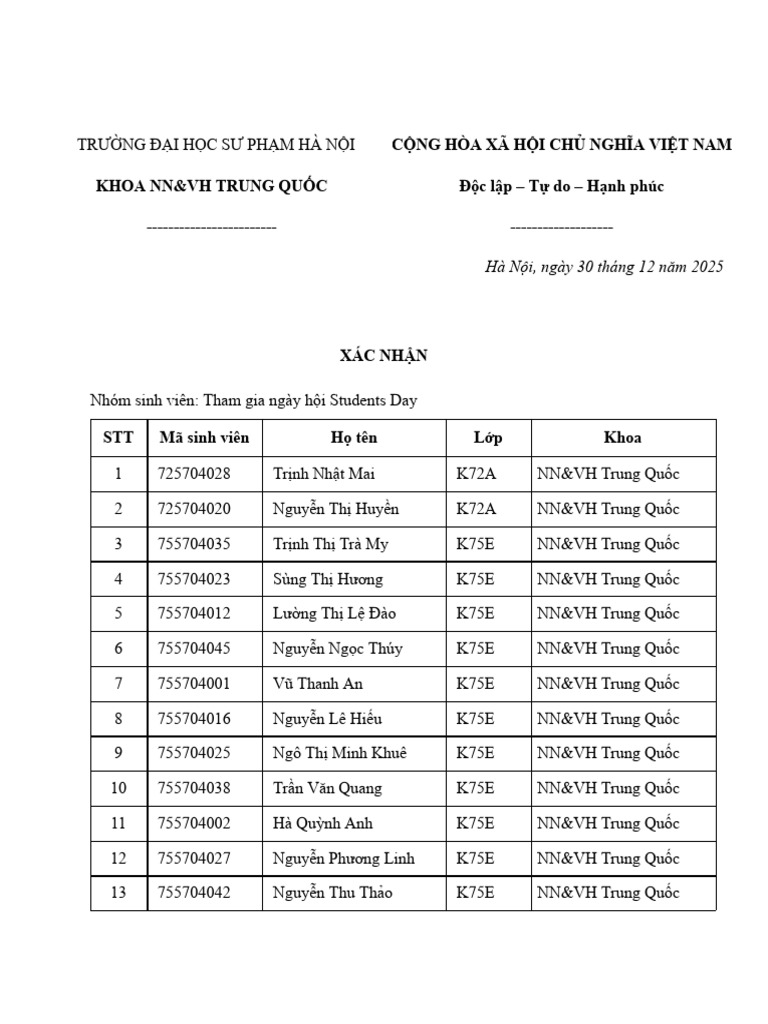 TRƯỜNG ĐẠI HỌC SƯ PHẠM HÀ NỘI

KHOA NN&VH TRUNG QUỐC

------------------------

CỘNG HÒA XÃ HỘI CHỦ NGHĨA VIỆT NAM

Độc lập – Tự do – Hạnh phúc

-------------------

Hà Nội, ngày 30 tháng 12 năm 2025

XÁC NHẬN

Nhóm sinh viên: Tham gia ngày hội Students Day

| STT | Mã sinh viên | Họ tên | Lớp | Khoa |
|---|---|---|---|---|
| 1 | 725704028 | Trịnh Nhật Mai | K72A | NN&VH Trung Quốc |
| 2 | 725704020 | Nguyễn Thị Huyền | K72A | NN&VH Trung Quốc |
| 3 | 755704035 | Trịnh Thị Trà My | K75E | NN&VH Trung Quốc |
| 4 | 755704023 | Sùng Thị Hương | K75E | NN&VH Trung Quốc |
| 5 | 755704012 | Lường Thị Lệ Đào | K75E | NN&VH Trung Quốc |
| 6 | 755704045 | Nguyễn Ngọc Thúy | K75E | NN&VH Trung Quốc |
| 7 | 755704001 | Vũ Thanh An | K75E | NN&VH Trung Quốc |
| 8 | 755704016 | Nguyễn Lê Hiếu | K75E | NN&VH Trung Quốc |
| 9 | 755704025 | Ngô Thị Minh Khuê | K75E | NN&VH Trung Quốc |
| 10 | 755704038 | Trần Văn Quang | K75E | NN&VH Trung Quốc |
| 11 | 755704002 | Hà Quỳnh Anh | K75E | NN&VH Trung Quốc |
| 12 | 755704027 | Nguyễn Phương Linh | K75E | NN&VH Trung Quốc |
| 13 | 755704042 | Nguyễn Thu Thảo | K75E | NN&VH Trung Quốc |